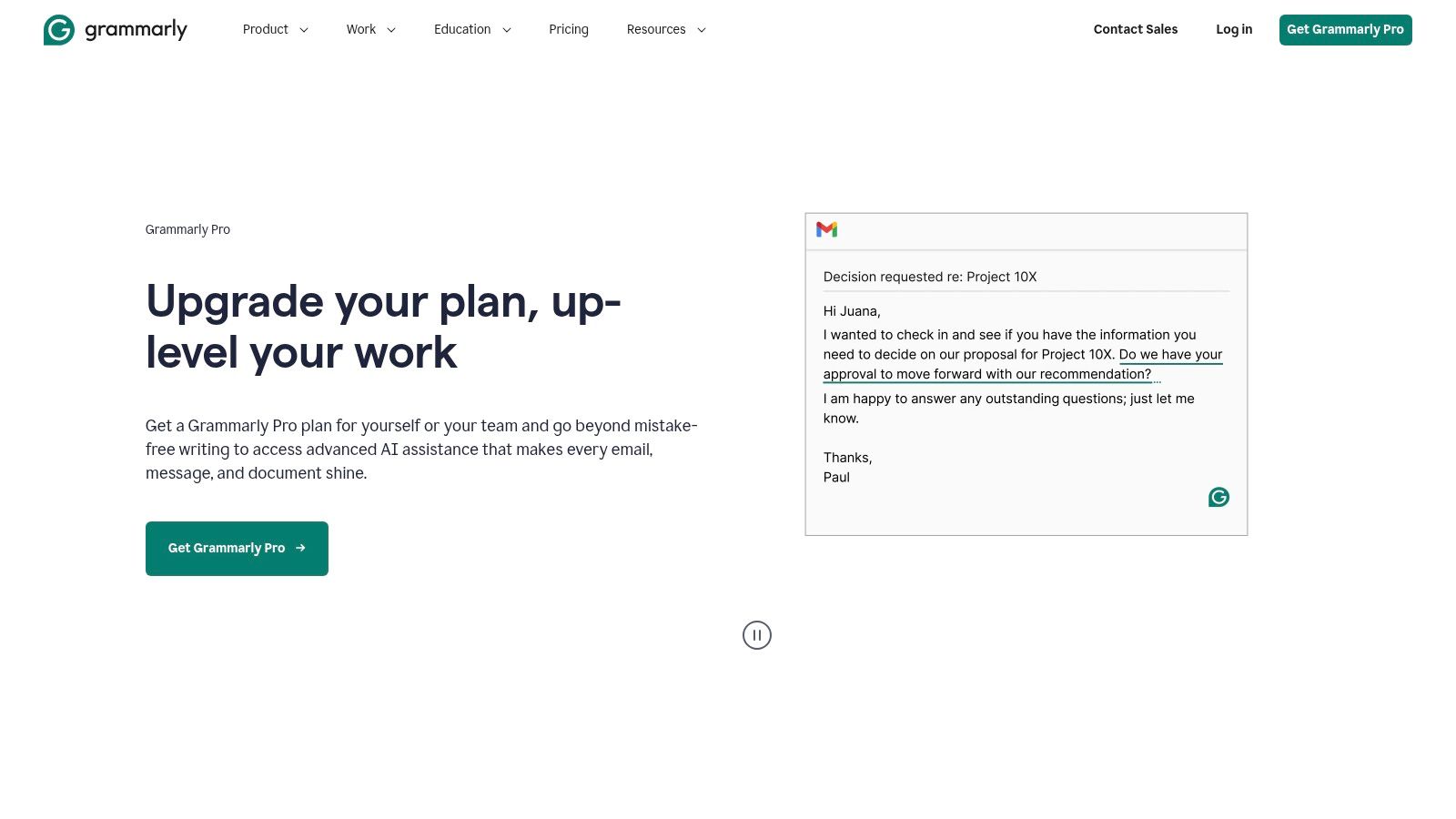 grammarly

Product Work Education Pricing Resources

Contact Sales Log in Get Grammarly Pro

Grammarly Pro

Upgrade your plan, up-level your work

Get a Grammarly Pro plan for yourself or your team and go beyond mistake-free writing to access advanced AI assistance that makes every email, message, and document shine.

Get Grammarly Pro →

Decision requested re: Project 10X

Hi Juana,

I wanted to check in and see if you have the information you need to decide on our proposal for Project 10X. Do we have your approval to move forward with our recommendation?

I am happy to answer any outstanding questions; just let me know.

Thanks,
Paul